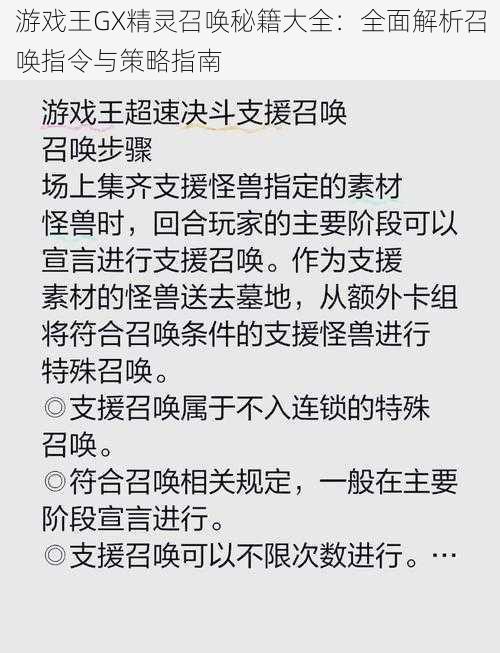 游戏王GX精灵召唤秘籍大全：全面解析召唤指令与策略指南

游戏王超速决斗支援召唤
召唤步骤
场上集齐支援怪兽指定的素材怪兽时，回合玩家的主要阶段可以宣言进行支援召唤。作为支援素材的怪兽送去墓地，从额外卡组将符合召唤条件的支援怪兽进行特殊召唤。
◎支援召唤属于不入连锁的特殊召唤。
◎符合召唤相关规定，一般在主要阶段宣言进行。
◎支援召唤可以不限次数进行。…